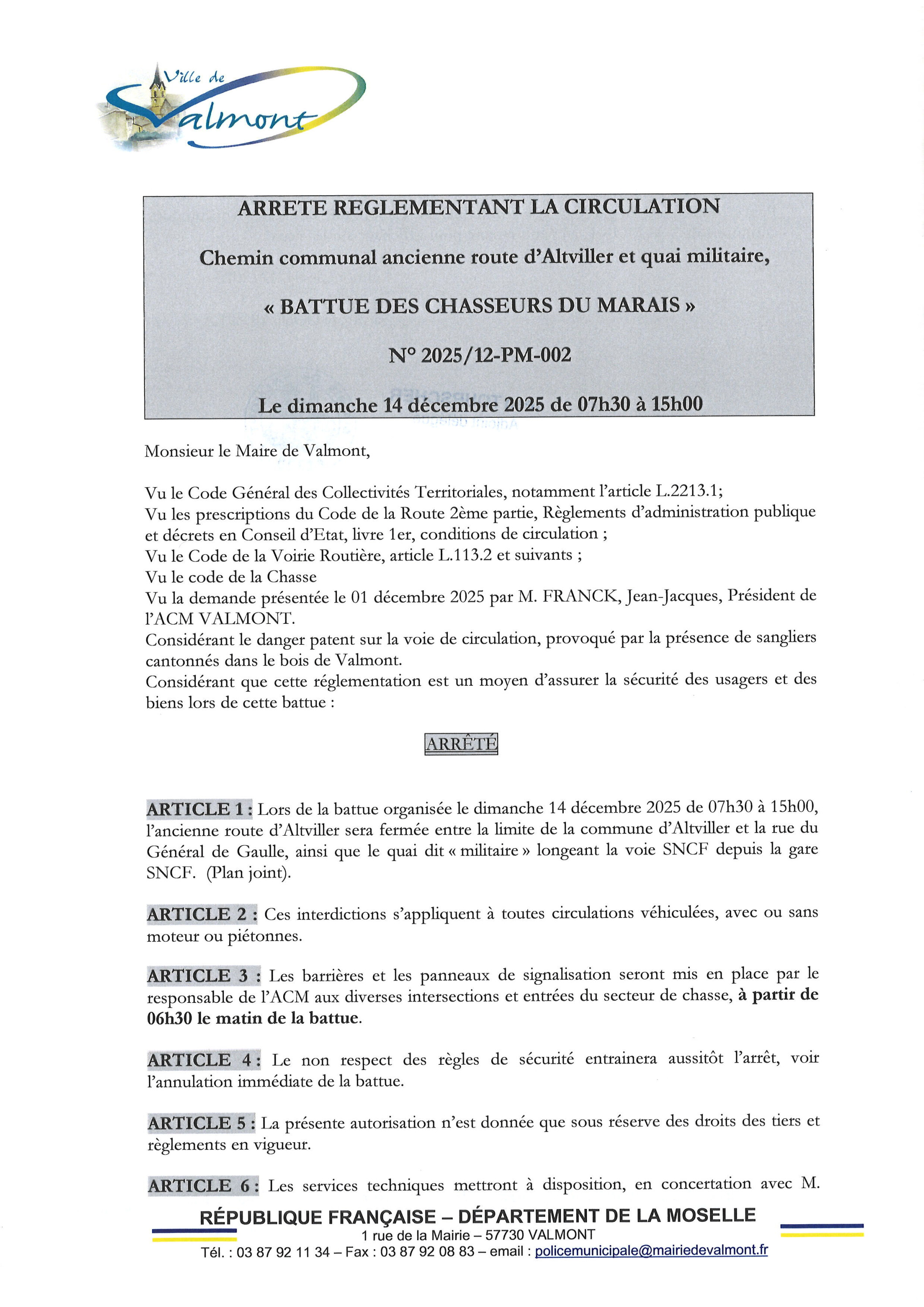 Ville de Valmont

ARRETE REGLEMENTANT LA CIRCULATION

Chemin communal ancienne route d'Altviller et quai militaire,

« BATTUE DES CHASSEURS DU MARAIS »

N° 2025/12-PM-002

Le dimanche 14 décembre 2025 de 07h30 à 15h00

Monsieur le Maire de Valmont,

Vu le Code Général des Collectivités Territoriales, notamment l'article L.2213.1;
Vu les prescriptions du Code de la Route 2ème partie, Règlements d'administration publique et décrets en Conseil d'Etat, livre 1er, conditions de circulation ;
Vu le Code de la Voirie Routière, article L.113.2 et suivants ;
Vu le code de la Chasse
Vu la demande présentée le 01 décembre 2025 par M. FRANCK, Jean-Jacques, Président de l'ACM VALMONT.
Considérant le danger patent sur la voie de circulation, provoqué par la présence de sangliers cantonnés dans le bois de Valmont.
Considérant que cette réglementation est un moyen d'assurer la sécurité des usagers et des biens lors de cette battue :

ARRÊTÉ

ARTICLE 1 : Lors de la battue organisée le dimanche 14 décembre 2025 de 07h30 à 15h00, l'ancienne route d'Altviller sera fermée entre la limite de la commune d'Altviller et la rue du Général de Gaulle, ainsi que le quai dit « militaire » longeant la voie SNCF depuis la gare SNCF. (Plan joint).

ARTICLE 2 : Ces interdictions s'appliquent à toutes circulations véhiculées, avec ou sans moteur ou piétonnes.

ARTICLE 3 : Les barrières et les panneaux de signalisation seront mis en place par le responsable de l'ACM aux diverses intersections et entrées du secteur de chasse, à partir de 06h30 le matin de la battue.

ARTICLE 4 : Le non respect des règles de sécurité entrainera aussitôt l'arrêt, voir l'annulation immédiate de la battue.

ARTICLE 5 : La présente autorisation n'est donnée que sous réserve des droits des tiers et règlements en vigueur.

ARTICLE 6 : Les services techniques mettront à disposition, en concertation avec M.

RÉPUBLIQUE FRANÇAISE – DÉPARTEMENT DE LA MOSELLE
1 rue de la Mairie – 57730 VALMONT
Tél. : 03 87 92 11 34 – Fax : 03 87 92 08 83 – email : policemunicipale@mairiedevalmont.fr